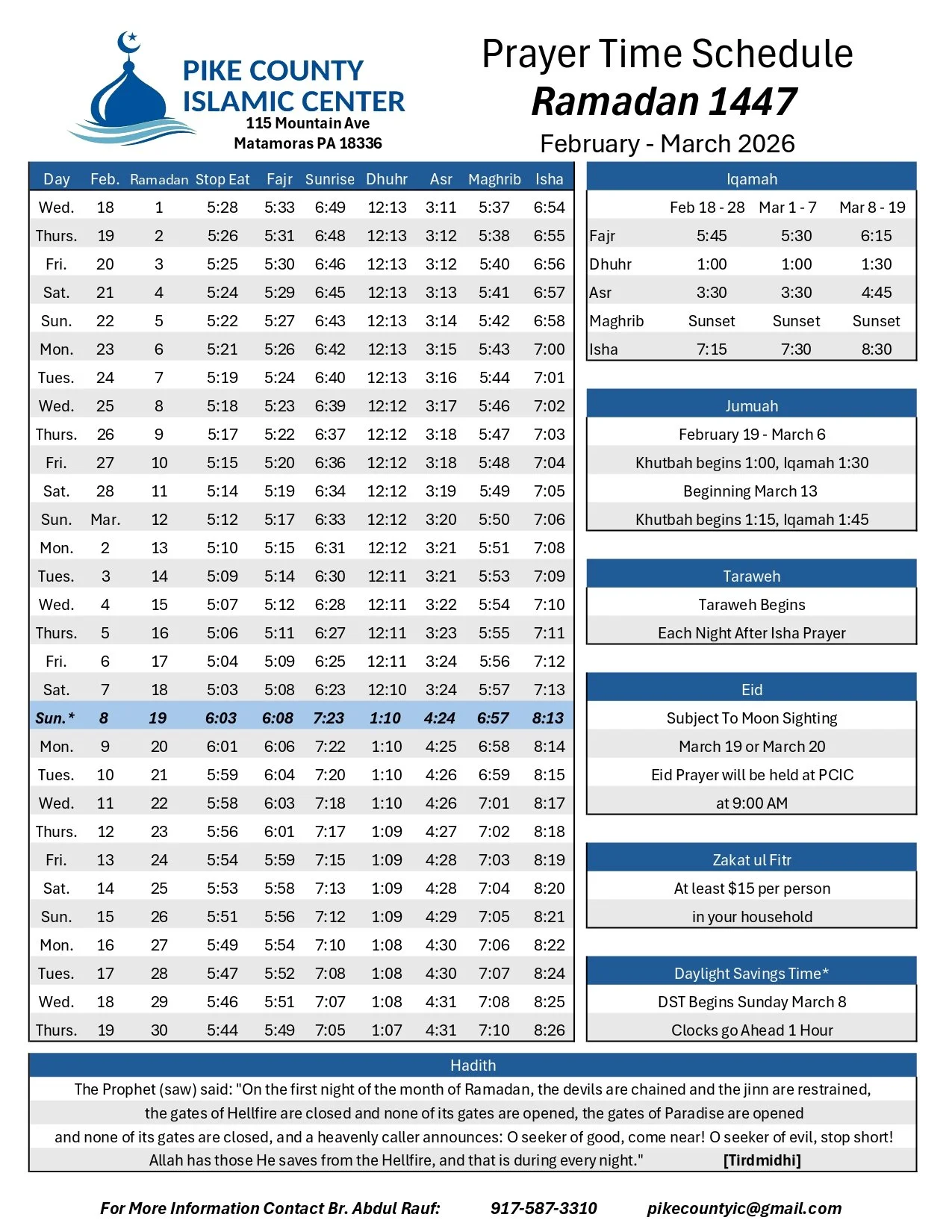 PIKE COUNTY ISLAMIC CENTER
115 Mountain Ave
Matamoras PA 18336

Prayer Time Schedule
Ramadan 1447
February - March 2026

| Day | Feb. | Ramadan | Stop Eat | Fajr | Sunrise | Dhuhr | Asr | Maghrib | Isha |
|---|---|---|---|---|---|---|---|---|---|
| Wed. | 18 | 1 | 5:28 | 5:33 | 6:49 | 12:13 | 3:11 | 5:37 | 6:54 |
| Thurs. | 19 | 2 | 5:26 | 5:31 | 6:48 | 12:13 | 3:12 | 5:38 | 6:55 |
| Fri. | 20 | 3 | 5:25 | 5:30 | 6:46 | 12:13 | 3:12 | 5:40 | 6:56 |
| Sat. | 21 | 4 | 5:24 | 5:29 | 6:45 | 12:13 | 3:13 | 5:41 | 6:57 |
| Sun. | 22 | 5 | 5:22 | 5:27 | 6:43 | 12:13 | 3:14 | 5:42 | 6:58 |
| Mon. | 23 | 6 | 5:21 | 5:26 | 6:42 | 12:13 | 3:15 | 5:43 | 7:00 |
| Tues. | 24 | 7 | 5:19 | 5:24 | 6:40 | 12:13 | 3:16 | 5:44 | 7:01 |
| Wed. | 25 | 8 | 5:18 | 5:23 | 6:39 | 12:12 | 3:17 | 5:46 | 7:02 |
| Thurs. | 26 | 9 | 5:17 | 5:22 | 6:37 | 12:12 | 3:18 | 5:47 | 7:03 |
| Fri. | 27 | 10 | 5:15 | 5:20 | 6:36 | 12:12 | 3:18 | 5:48 | 7:04 |
| Sat. | 28 | 11 | 5:14 | 5:19 | 6:34 | 12:12 | 3:19 | 5:49 | 7:05 |
| Sun. | Mar. | 12 | 5:12 | 5:17 | 6:33 | 12:12 | 3:20 | 5:50 | 7:06 |
| Mon. | 2 | 13 | 5:10 | 5:15 | 6:31 | 12:12 | 3:21 | 5:51 | 7:08 |
| Tues. | 3 | 14 | 5:09 | 5:14 | 6:30 | 12:11 | 3:21 | 5:53 | 7:09 |
| Wed. | 4 | 15 | 5:07 | 5:12 | 6:28 | 12:11 | 3:22 | 5:54 | 7:10 |
| Thurs. | 5 | 16 | 5:06 | 5:11 | 6:27 | 12:11 | 3:23 | 5:55 | 7:11 |
| Fri. | 6 | 17 | 5:04 | 5:09 | 6:25 | 12:11 | 3:24 | 5:56 | 7:12 |
| Sat. | 7 | 18 | 5:03 | 5:08 | 6:23 | 12:10 | 3:24 | 5:57 | 7:13 |
| Sun.* | 8 | 19 | 6:03 | 6:08 | 7:23 | 1:10 | 4:24 | 6:57 | 8:13 |
| Mon. | 9 | 20 | 6:01 | 6:06 | 7:22 | 1:10 | 4:25 | 6:58 | 8:14 |
| Tues. | 10 | 21 | 5:59 | 6:04 | 7:20 | 1:10 | 4:26 | 6:59 | 8:15 |
| Wed. | 11 | 22 | 5:58 | 6:03 | 7:18 | 1:10 | 4:26 | 7:01 | 8:17 |
| Thurs. | 12 | 23 | 5:56 | 6:01 | 7:17 | 1:09 | 4:27 | 7:02 | 8:18 |
| Fri. | 13 | 24 | 5:54 | 5:59 | 7:15 | 1:09 | 4:28 | 7:03 | 8:19 |
| Sat. | 14 | 25 | 5:53 | 5:58 | 7:13 | 1:09 | 4:28 | 7:04 | 8:20 |
| Sun. | 15 | 26 | 5:51 | 5:56 | 7:12 | 1:09 | 4:29 | 7:05 | 8:21 |
| Mon. | 16 | 27 | 5:49 | 5:54 | 7:10 | 1:08 | 4:30 | 7:06 | 8:22 |
| Tues. | 17 | 28 | 5:47 | 5:52 | 7:08 | 1:08 | 4:30 | 7:07 | 8:24 |
| Wed. | 18 | 29 | 5:46 | 5:51 | 7:07 | 1:08 | 4:31 | 7:08 | 8:25 |
| Thurs. | 19 | 30 | 5:44 | 5:49 | 7:05 | 1:07 | 4:31 | 7:10 | 8:26 |

Iqamah

| | Feb 18 - 28 | Mar 1 - 7 | Mar 8 - 19 |
|---|---|---|---|
| Fajr | 5:45 | 5:30 | 6:15 |
| Dhuhr | 1:00 | 1:00 | 1:30 |
| Asr | 3:30 | 3:30 | 4:45 |
| Maghrib | Sunset | Sunset | Sunset |
| Isha | 7:15 | 7:30 | 8:30 |

Jumuah
February 19 - March 6
Khutbah begins 1:00, Iqamah 1:30
Beginning March 13
Khutbah begins 1:15, Iqamah 1:45

Taraweh
Taraweh Begins
Each Night After Isha Prayer

Eid
Subject To Moon Sighting
March 19 or March 20
Eid Prayer will be held at PCIC
at 9:00 AM

Zakat ul Fitr
At least $15 per person
in your household

Daylight Savings Time*
DST Begins Sunday March 8
Clocks go Ahead 1 Hour

Hadith
The Prophet (saw) said: "On the first night of the month of Ramadan, the devils are chained and the jinn are restrained, the gates of Hellfire are closed and none of its gates are opened, the gates of Paradise are opened and none of its gates are closed, and a heavenly caller announces: O seeker of good, come near! O seeker of evil, stop short! Allah has those He saves from the Hellfire, and that is during every night." [Tirdmidhi]

For More Information Contact Br. Abdul Rauf: 917-587-3310 pikecountyic@gmail.com